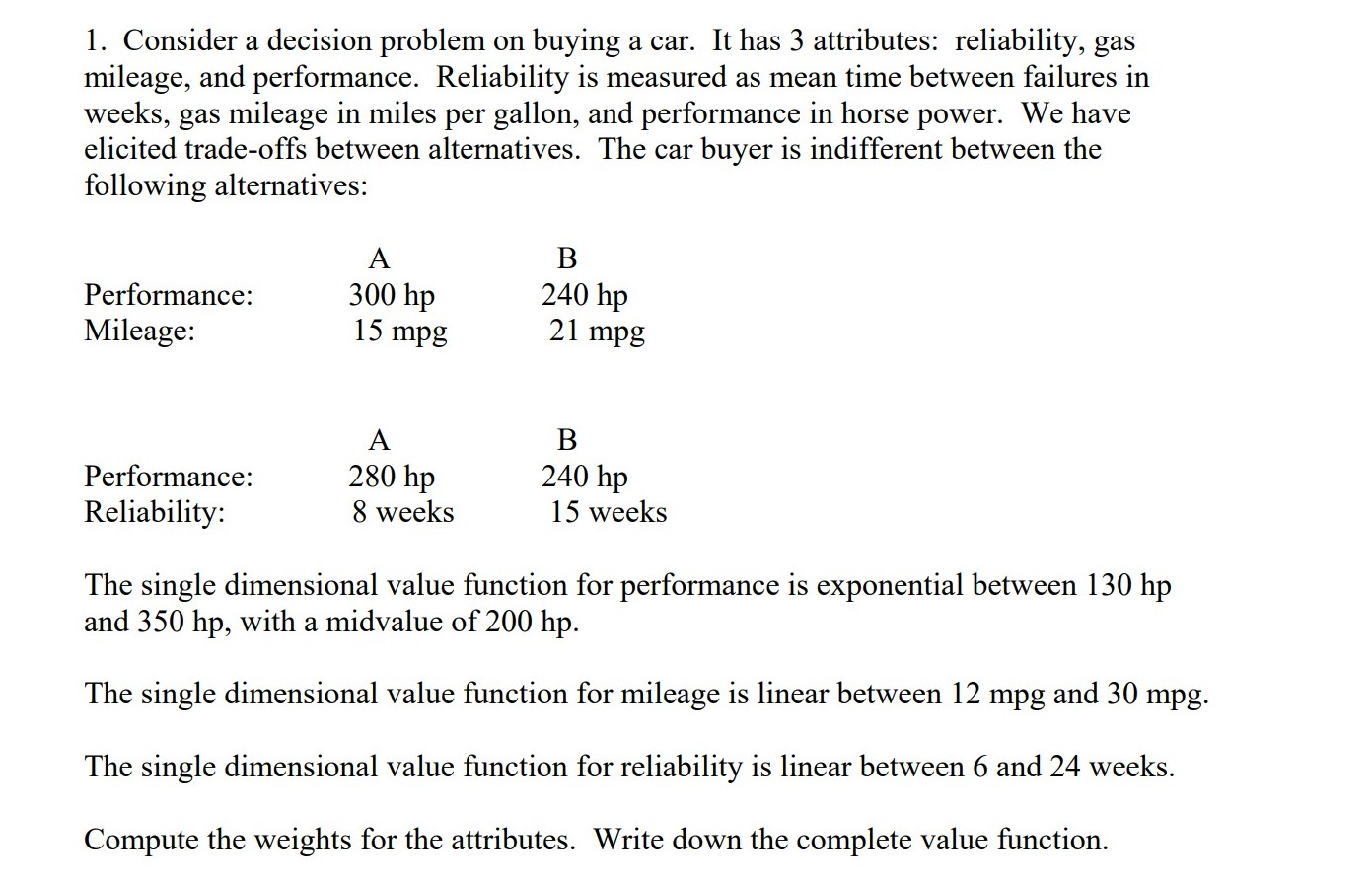 1. Consider a decision problem on buying a car. It has 3 attributes: reliability, gas mileage, and performance. Reliability is measured as mean time between failures in weeks, gas mileage in miles per gallon, and performance in horse power. We have elicited trade-offs between alternatives. The car buyer is indifferent between the following alternatives:

| | A | B |
|---|---|---|
| Performance: | 300 hp | 240 hp |
| Mileage: | 15 mpg | 21 mpg |

| | A | B |
|---|---|---|
| Performance: | 280 hp | 240 hp |
| Reliability: | 8 weeks | 15 weeks |

The single dimensional value function for performance is exponential between 130 hp and 350 hp, with a midvalue of 200 hp.

The single dimensional value function for mileage is linear between 12 mpg and 30 mpg.

The single dimensional value function for reliability is linear between 6 and 24 weeks.

Compute the weights for the attributes. Write down the complete value function.